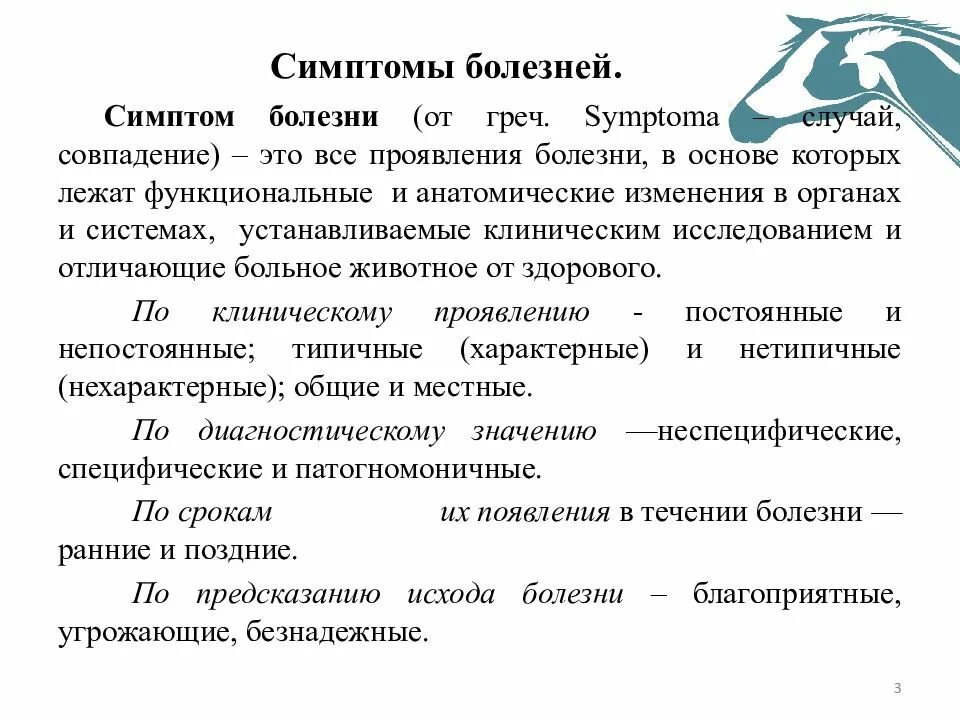 Симптомы болезней.

Симптом болезни (от греч. Symptoma – случай, совпадение) – это все проявления болезни, в основе которых лежат функциональные и анатомические изменения в органах и системах, устанавливаемые клиническим исследованием и отличающие больное животное от здорового.

По клиническому проявлению - постоянные и непостоянные; типичные (характерные) и нетипичные (нехарактерные); общие и местные.

По диагностическому значению —неспецифические, специфические и патогномоничные.

По срокам их появления в течении болезни — ранние и поздние.

По предсказанию исхода болезни – благоприятные, угрожающие, безнадежные.

3